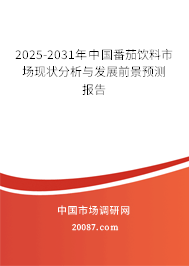 2025-2031年中国番茄饮料市场现状分析与发展前景预测报告

中国市场调研网

20087.com